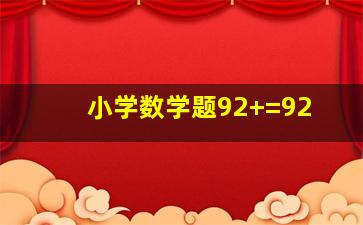 小学数学题92+=92